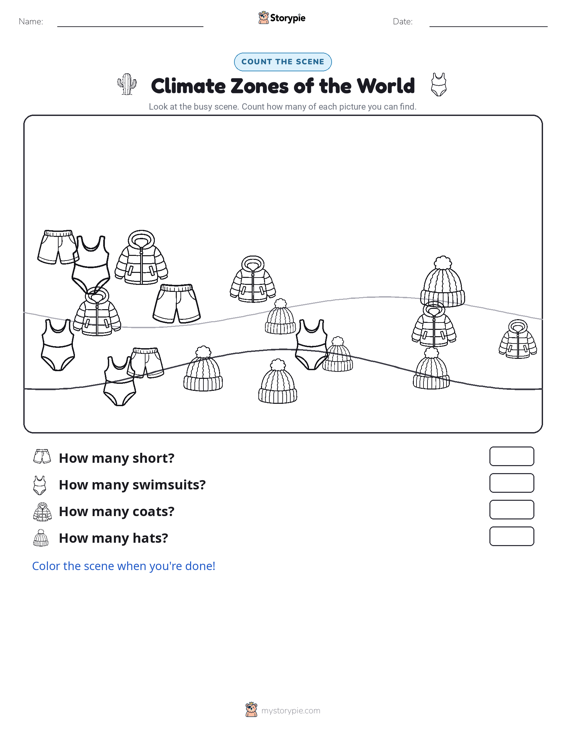 Name: Storypie Date:

COUNT THE SCENE

Climate Zones of the World

Look at the busy scene. Count how many of each picture you can find.

How many short?

How many swimsuits?

How many coats?

How many hats?

Color the scene when you're done!

mystorypie.com